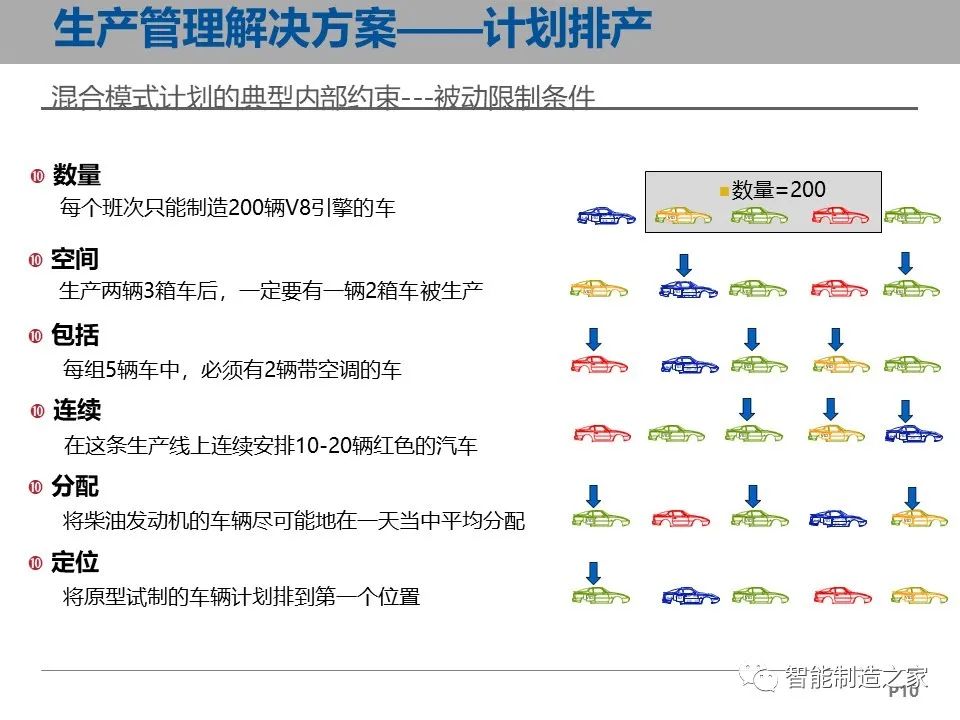 生产管理解决方案——计划排产

混合模式计划的典型内部约束---被动限制条件

数量
每个班次只能制造200辆V8引擎的车

数量=200

空间
生产两辆3箱车后，一定要有一辆2箱车被生产

包括
每组5辆车中，必须有2辆带空调的车

连续
在这条生产线上连续安排10-20辆红色的汽车

分配
将柴油发动机的车辆尽可能地在一天当中平均分配

定位
将原型试制的车辆计划排到第一个位置

智能制造之家

P10